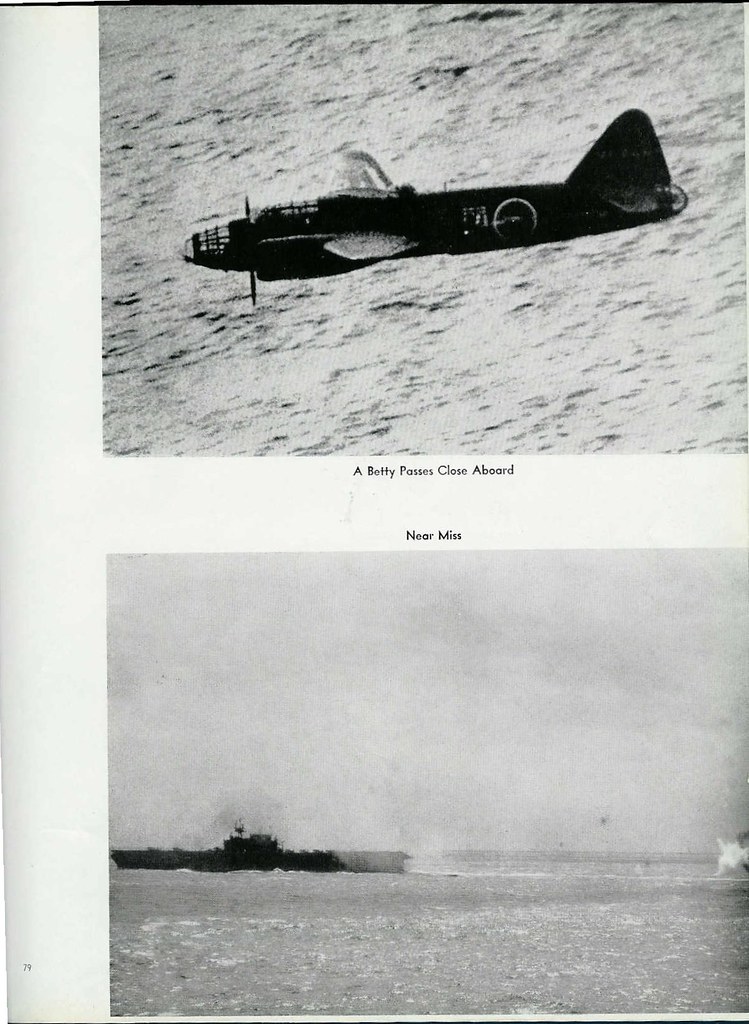 A Betty Passes Close Aboard

Near Miss

79